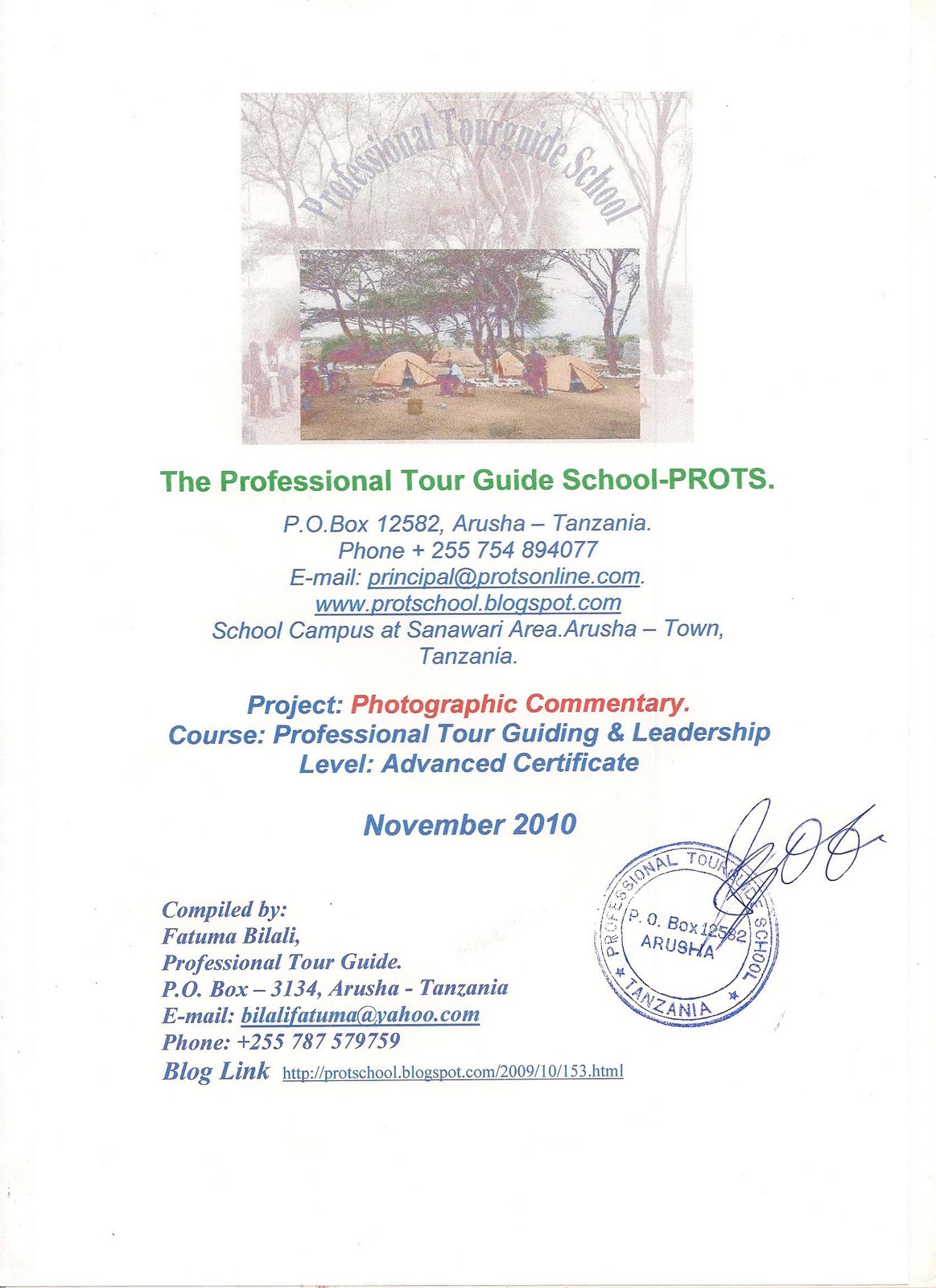 Professional Tourguide School

The Professional Tour Guide School-PROTS.

P.O.Box 12582, Arusha – Tanzania.
Phone + 255 754 894077
E-mail: principal@protsonline.com.
www.protschool.blogspot.com
School Campus at Sanawari Area.Arusha – Town, Tanzania.

Project: Photographic Commentary.
Course: Professional Tour Guiding & Leadership
Level: Advanced Certificate

November 2010

Compiled by:
Fatuma Bilali,
Professional Tour Guide.
P.O. Box – 3134, Arusha - Tanzania
E-mail: bilalifatuma@yahoo.com
Phone: +255 787 579759
Blog Link http://protschool.blogspot.com/2009/10/153.html

PROFESSIONAL TOURGUIDE SCHOOL
P. O. Box 12582
ARUSHA
TANZANIA